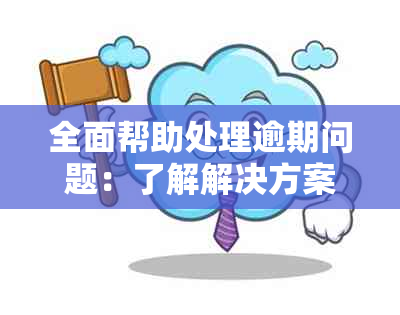 全面帮助处理逾期问题：了解解决方案